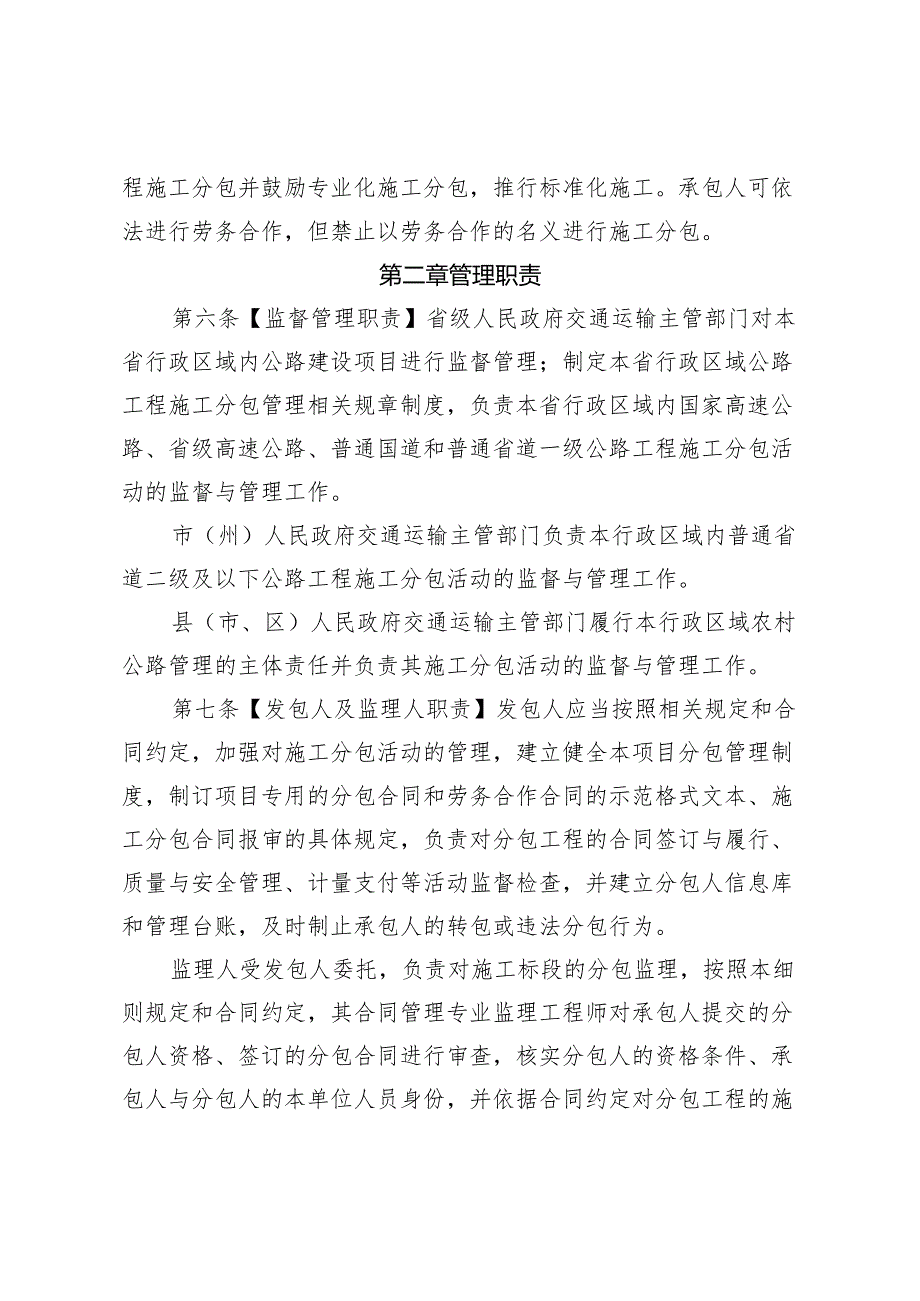 程施工分包并鼓励专业化施工分包，推行标准化施工。承包人可依法进行劳务合作，但禁止以劳务合作的名义进行施工分包。

第二章管理职责

第六条【监督管理职责】省级人民政府交通运输主管部门对本省行政区域内公路建设项目进行监督管理；制定本省行政区域公路工程施工分包管理相关规章制度，负责本省行政区域内国家高速公路、省级高速公路、普通国道和普通省道一级公路工程施工分包活动的监督与管理工作。

市（州）人民政府交通运输主管部门负责本行政区域内普通省道二级及以下公路工程施工分包活动的监督与管理工作。

县（市、区）人民政府交通运输主管部门履行本行政区域农村公路管理的主体责任并负责其施工分包活动的监督与管理工作。

第七条【发包人及监理人职责】发包人应当按照相关规定和合同约定，加强对施工分包活动的管理，建立健全本项目分包管理制度，制订项目专用的分包合同和劳务合作合同的示范格式文本、施工分包合同报审的具体规定，负责对分包工程的合同签订与履行、质量与安全管理、计量支付等活动监督检查，并建立分包人信息库和管理台账，及时制止承包人的转包或违法分包行为。

监理人受发包人委托，负责对施工标段的分包监理，按照本细则规定和合同约定，其合同管理专业监理工程师对承包人提交的分包人资格、签订的分包合同进行审查，核实分包人的资格条件、承包人与分包人的本单位人员身份，并依据合同约定对分包工程的施